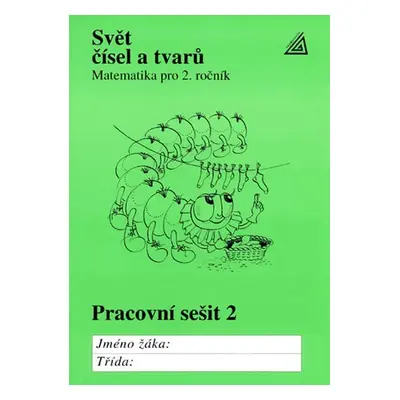 Svět
čísel a tvarů
Matematika pro 2. ročník

Pracovní sešit 2

Jméno žáka:
Třída: